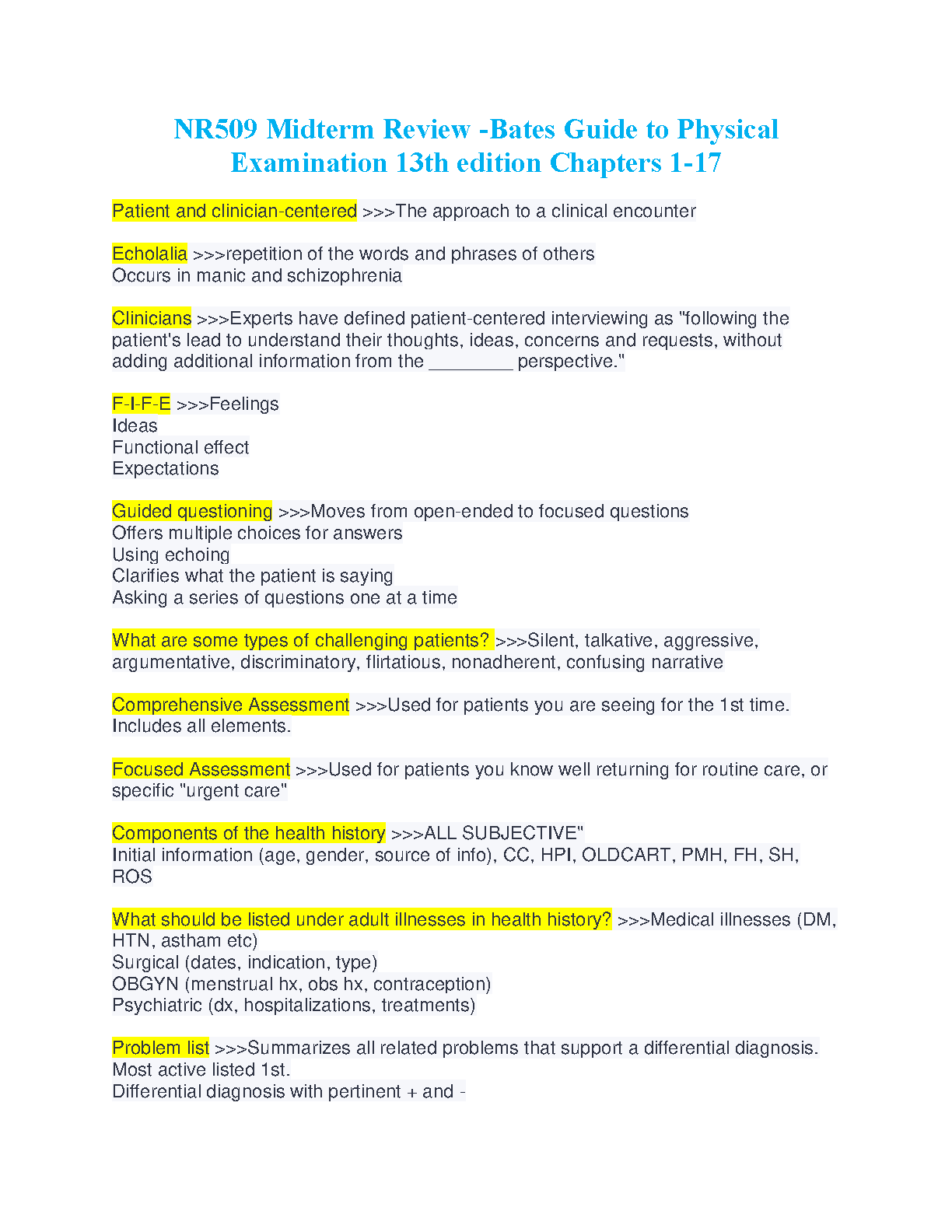 NR509 Midterm Review -Bates Guide to Physical Examination 13th edition Chapters 1-17

Patient and clinician-centered >>>The approach to a clinical encounter

Echolalia >>>repetition of the words and phrases of others
Occurs in manic and schizophrenia

Clinicians >>>Experts have defined patient-centered interviewing as "following the patient's lead to understand their thoughts, ideas, concerns and requests, without adding additional information from the ________ perspective."

F-I-F-E >>>Feelings
Ideas
Functional effect
Expectations

Guided questioning >>>Moves from open-ended to focused questions
Offers multiple choices for answers
Using echoing
Clarifies what the patient is saying
Asking a series of questions one at a time

What are some types of challenging patients? >>>Silent, talkative, aggressive, argumentative, discriminatory, flirtatious, nonadherent, confusing narrative

Comprehensive Assessment >>>Used for patients you are seeing for the 1st time. Includes all elements.

Focused Assessment >>>Used for patients you know well returning for routine care, or specific "urgent care"

Components of the health history >>>ALL SUBJECTIVE"
Initial information (age, gender, source of info), CC, HPI, OLDCART, PMH, FH, SH, ROS

What should be listed under adult illnesses in health history? >>>Medical illnesses (DM, HTN, astham etc)
Surgical (dates, indication, type)
OBGYN (menstrual hx, obs hx, contraception)
Psychiatric (dx, hospitalizations, treatments)

Problem list >>>Summarizes all related problems that support a differential diagnosis.
Most active listed 1st.
Differential diagnosis with pertinent + and -